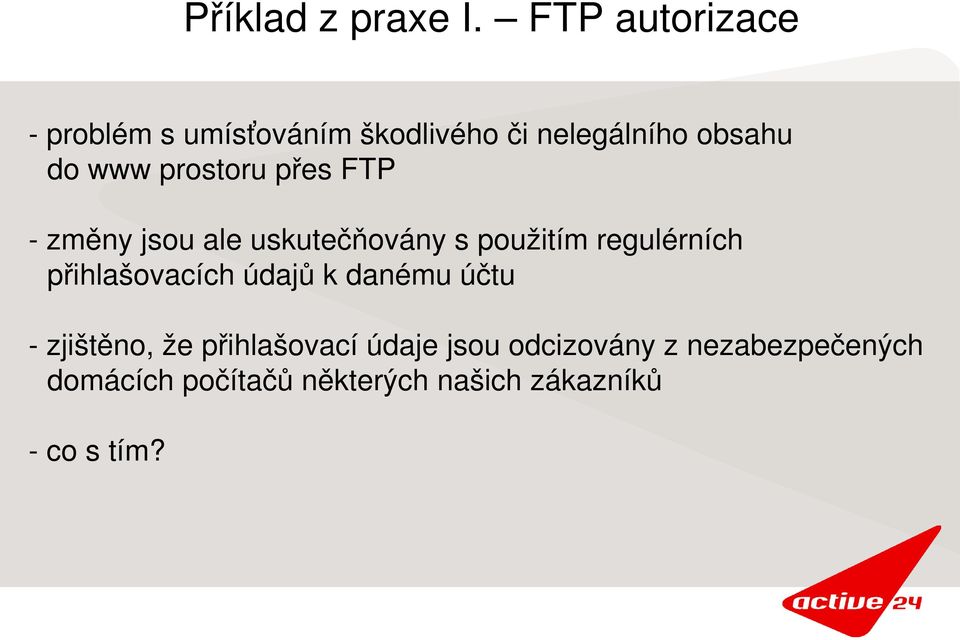 Příklad z praxe I. – FTP autorizace

- problém s umísťováním škodlivého či nelegálního obsahu do www prostoru přes FTP

- změny jsou ale uskutečňovány s použitím regulérních přihlašovacích údajů k danému účtu

- zjištěno, že přihlašovací údaje jsou odcizovány z nezabezpečených domácích počítačů některých našich zákazníků

- co s tím?

active 24